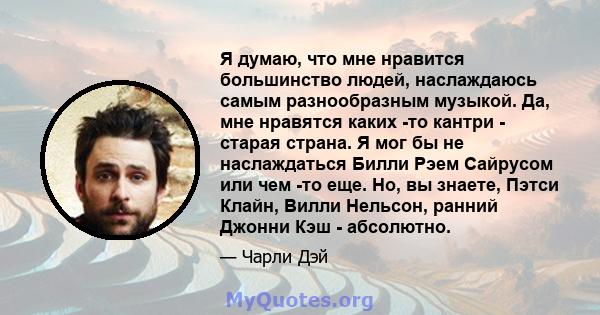 Я думаю, что мне нравится большинство людей, наслаждаюсь самым разнообразным музыкой. Да, мне нравятся каких -то кантри - старая страна. Я мог бы не наслаждаться Билли Рэем Сайрусом или чем -то еще. Но, вы знаете, Пэтси Клайн, Вилли Нельсон, ранний Джонни Кэш - абсолютно.

— Чарли Дэй

MyQuotes.org